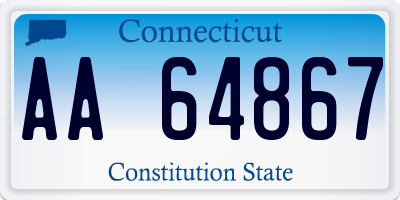 Connecticut

AA 64867

Constitution State